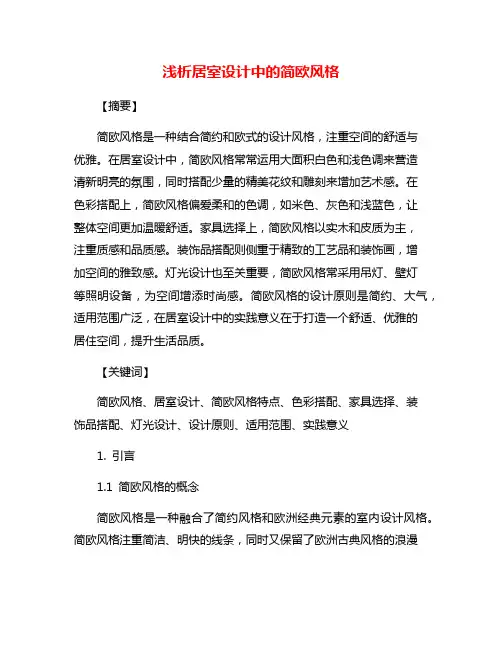 浅析居室设计中的简欧风格

【摘要】

简欧风格是一种结合简约和欧式的设计风格，注重空间的舒适与优雅。在居室设计中，简欧风格常常运用大面积白色和浅色调来营造清新明亮的氛围，同时搭配少量的精美花纹和雕刻来增加艺术感。在色彩搭配上，简欧风格偏爱柔和的色调，如米色、灰色和浅蓝色，让整体空间更加温暖舒适。家具选择上，简欧风格以实木和皮质为主，注重质感和品质感。装饰品搭配则侧重于精致的工艺品和装饰画，增加空间的雅致感。灯光设计也至关重要，简欧风格常采用吊灯、壁灯等照明设备，为空间增添时尚感。简欧风格的设计原则是简约、大气，适用范围广泛，在居室设计中的实践意义在于打造一个舒适、优雅的居住空间，提升生活品质。

【关键词】

简欧风格、居室设计、简欧风格特点、色彩搭配、家具选择、装饰品搭配、灯光设计、设计原则、适用范围、实践意义

1. 引言

1.1 简欧风格的概念

简欧风格是一种融合了简约风格和欧洲经典元素的室内设计风格。简欧风格注重简洁、明快的线条，同时又保留了欧洲古典风格的浪漫